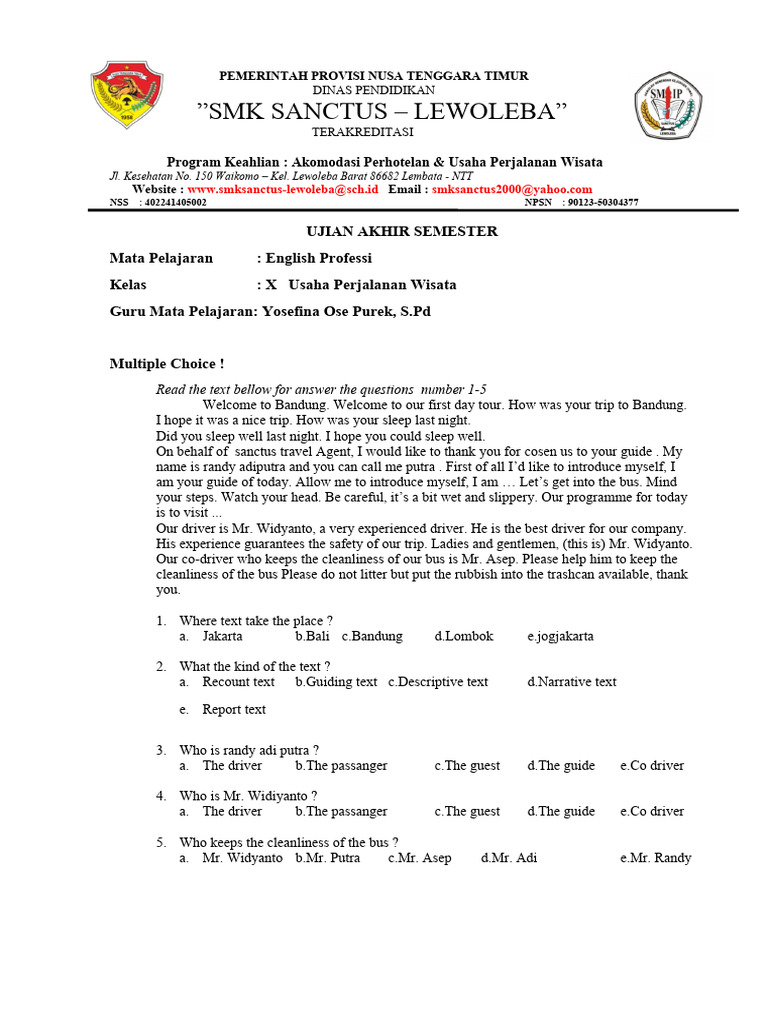 PEMERINTAH PROVISI NUSA TENGGARA TIMUR
DINAS PENDIDIKAN
"SMK SANCTUS – LEWOLEBA"
TERAKREDITASI

Program Keahlian : Akomodasi Perhotelan & Usaha Perjalanan Wisata
Jl. Kesehatan No. 150 Waikomo – Kel. Lewoleba Barat 86682 Lembata - NTT
Website : www.smksanctus-lewoleba@sch.id Email : smksanctus2000@yahoo.com
NSS : 402241405002 NPSN : 90123-50304377

UJIAN AKHIR SEMESTER

Mata Pelajaran : English Professi
Kelas : X Usaha Perjalanan Wisata
Guru Mata Pelajaran: Yosefina Ose Purek, S.Pd

Multiple Choice !

Read the text bellow for answer the questions number 1-5
Welcome to Bandung. Welcome to our first day tour. How was your trip to Bandung. I hope it was a nice trip. How was your sleep last night.
Did you sleep well last night. I hope you could sleep well.
On behalf of sanctus travel Agent, I would like to thank you for cosen us to your guide . My name is randy adiputra and you can call me putra . First of all I'd like to introduce myself, I am your guide of today. Allow me to introduce myself, I am … Let's get into the bus. Mind your steps. Watch your head. Be careful, it's a bit wet and slippery. Our programme for today is to visit ...
Our driver is Mr. Widyanto, a very experienced driver. He is the best driver for our company. His experience guarantees the safety of our trip. Ladies and gentlemen, (this is) Mr. Widyanto. Our co-driver who keeps the cleanliness of our bus is Mr. Asep. Please help him to keep the cleanliness of the bus Please do not litter but put the rubbish into the trashcan available, thank you.

1. Where text take the place ?
a. Jakarta b.Bali c.Bandung d.Lombok e.jogjakarta

2. What the kind of the text ?
a. Recount text b.Guiding text c.Descriptive text d.Narrative text
e. Report text

3. Who is randy adi putra ?
a. The driver b.The passanger c.The guest d.The guide e.Co driver

4. Who is Mr. Widiyanto ?
a. The driver b.The passanger c.The guest d.The guide e.Co driver

5. Who keeps the cleanliness of the bus ?
a. Mr. Widyanto b.Mr. Putra c.Mr. Asep d.Mr. Adi e.Mr. Randy